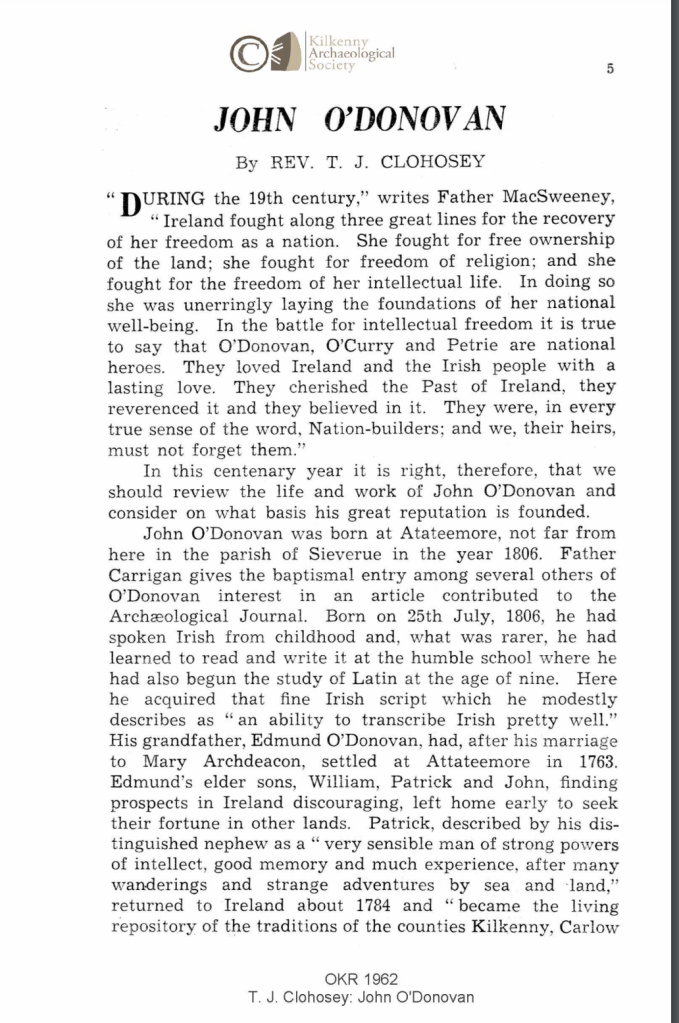 Kilkenny Archaeological Society

5

JOHN O'DONOVAN

By REV. T. J. CLOHOSEY

"DURING the 19th century," writes Father MacSweeney, "Ireland fought along three great lines for the recovery of her freedom as a nation. She fought for free ownership of the land; she fought for freedom of religion; and she fought for the freedom of her intellectual life. In doing so she was unerringly laying the foundations of her national well-being. In the battle for intellectual freedom it is true to say that O'Donovan, O'Curry and Petrie are national heroes. They loved Ireland and the Irish people with a lasting love. They cherished the Past of Ireland, they reverenced it and they believed in it. They were, in every true sense of the word, Nation-builders; and we, their heirs, must not forget them."

In this centenary year it is right, therefore, that we should review the life and work of John O'Donovan and consider on what basis his great reputation is founded.

John O'Donovan was born at Atateemore, not far from here in the parish of Sieverue in the year 1806. Father Carrigan gives the baptismal entry among several others of O'Donovan interest in an article contributed to the Archæological Journal. Born on 25th July, 1806, he had spoken Irish from childhood and, what was rarer, he had learned to read and write it at the humble school where he had also begun the study of Latin at the age of nine. Here he acquired that fine Irish script which he modestly describes as "an ability to transcribe Irish pretty well." His grandfather, Edmund O'Donovan, had, after his marriage to Mary Archdeacon, settled at Attateemore in 1763. Edmund's elder sons, William, Patrick and John, finding prospects in Ireland discouraging, left home early to seek their fortune in other lands. Patrick, described by his distinguished nephew as a "very sensible man of strong powers of intellect, good memory and much experience, after many wanderings and strange adventures by sea and land," returned to Ireland about 1784 and "became the living repository of the traditions of the counties Kilkenny, Carlow

OKR 1962
T. J. Clohosey: John O'Donovan